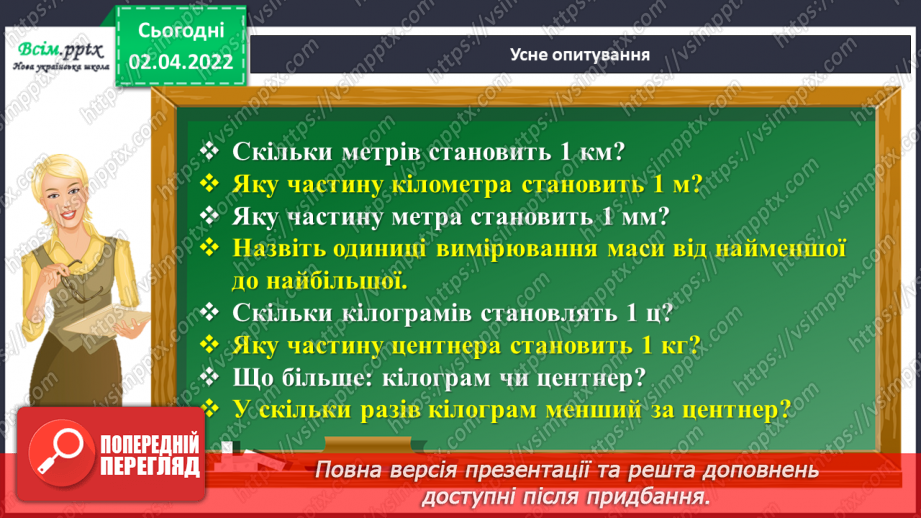 Всім.pptx
Нова українська школа

Сьогодні
02.04.2022

Усне опитування

❖ Скільки метрів становить 1 км?
❖ Яку частину кілометра становить 1 м?
❖ Яку частину метра становить 1 мм?
❖ Назвіть одиниці вимірювання маси від найменшої до найбільшої.
❖ Скільки кілограмів становлять 1 ц?
❖ Яку частину центнера становить 1 кг?
❖ Що більше: кілограм чи центнер?
❖ У скільки разів кілограм менший за центнер?

ПОПЕРЕДНІЙ ПЕРЕГЛЯД

Повна версія презентації та решта доповнень доступні після придбання.

https://vsimpptx.com